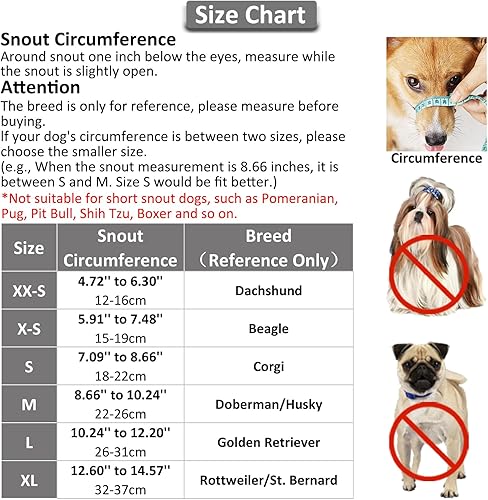 Size Chart

Snout Circumference
Around snout one inch below the eyes, measure while the snout is slightly open.

Attention
The breed is only for reference, please measure before buying.
If your dog's circumference is between two sizes, please choose the smaller size.
(e.g., When the snout measurement is 8.66 inches, it is between S and M. Size S would be fit better.)
*Not suitable for short snout dogs, such as Pomeranian, Pug, Pit Bull, Shih Tzu, Boxer and so on.

| Size | Snout Circumference | Breed （Reference Only） |
|---|---|---|
| XX-S | 4.72'' to 6.30'' 12-16cm | Dachshund |
| X-S | 5.91'' to 7.48'' 15-19cm | Beagle |
| S | 7.09'' to 8.66'' 18-22cm | Corgi |
| M | 8.66'' to 10.24'' 22-26cm | Doberman/Husky |
| L | 10.24'' to 12.20'' 26-31cm | Golden Retriever |
| XL | 12.60'' to 14.57'' 32-37cm | Rottweiler/St. Bernard |

Circumference